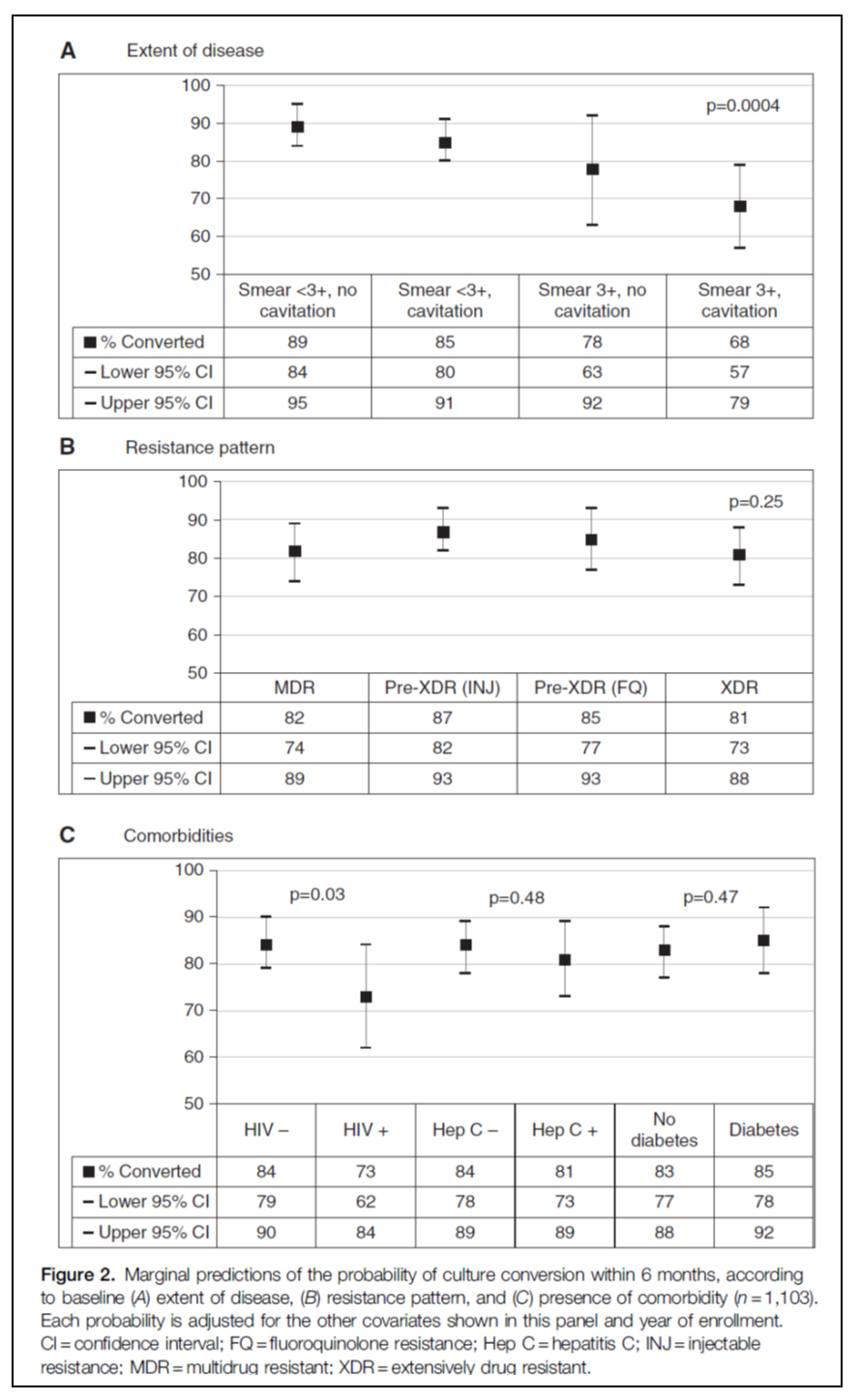 A Extent of disease

100
90
80
70
60
50

p=0.0004

| | Smear <3+, no cavitation | Smear <3+, cavitation | Smear 3+, no cavitation | Smear 3+, cavitation |
|---|---|---|---|---|
| ■ % Converted | 89 | 85 | 78 | 68 |
| – Lower 95% CI | 84 | 80 | 63 | 57 |
| – Upper 95% CI | 95 | 91 | 92 | 79 |

B Resistance pattern

100
90
80
70
60
50

p=0.25

| | MDR | Pre-XDR (INJ) | Pre-XDR (FQ) | XDR |
|---|---|---|---|---|
| ■ % Converted | 82 | 87 | 85 | 81 |
| – Lower 95% CI | 74 | 82 | 77 | 73 |
| – Upper 95% CI | 89 | 93 | 93 | 88 |

C Comorbidities

100
90
80
70
60
50

p=0.03 p=0.48 p=0.47

| | HIV – | HIV + | Hep C – | Hep C + | No diabetes | Diabetes |
|---|---|---|---|---|---|---|
| ■ % Converted | 84 | 73 | 84 | 81 | 83 | 85 |
| – Lower 95% CI | 79 | 62 | 78 | 73 | 77 | 78 |
| – Upper 95% CI | 90 | 84 | 89 | 89 | 88 | 92 |

Figure 2. Marginal predictions of the probability of culture conversion within 6 months, according to baseline (A) extent of disease, (B) resistance pattern, and (C) presence of comorbidity ($n = 1,103$). Each probability is adjusted for the other covariates shown in this panel and year of enrollment. CI = confidence interval; FQ = fluoroquinolone resistance; Hep C = hepatitis C; INJ = injectable resistance; MDR = multidrug resistant; XDR = extensively drug resistant.